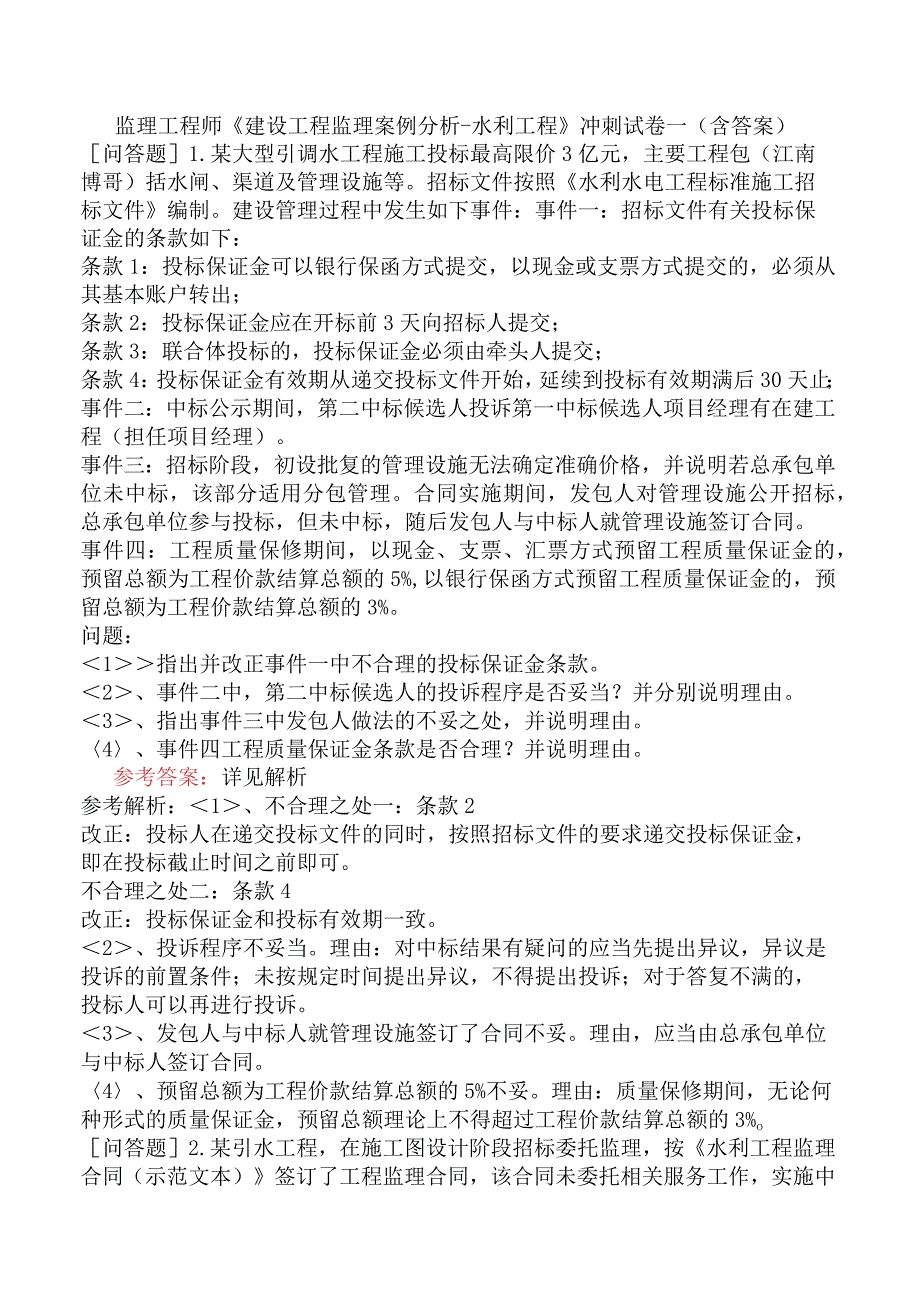 监理工程师《建设工程监理案例分析-水利工程》冲刺试卷一（含答案）
［问答题］1.某大型引调水工程施工投标最高限价3亿元，主要工程包（江南博哥）括水闸、渠道及管理设施等。招标文件按照《水利水电工程标准施工招标文件》编制。建设管理过程中发生如下事件：事件一：招标文件有关投标保证金的条款如下：
条款1：投标保证金可以银行保函方式提交，以现金或支票方式提交的，必须从其基本账户转出；
条款2：投标保证金应在开标前3天向招标人提交；
条款3：联合体投标的，投标保证金必须由牵头人提交；
条款4：投标保证金有效期从递交投标文件开始，延续到投标有效期满后30天止；
事件二：中标公示期间，第二中标候选人投诉第一中标候选人项目经理有在建工程（担任项目经理）。
事件三：招标阶段，初设批复的管理设施无法确定准确价格，并说明若总承包单位未中标，该部分适用分包管理。合同实施期间，发包人对管理设施公开招标，总承包单位参与投标，但未中标，随后发包人与中标人就管理设施签订合同。
事件四：工程质量保修期间，以现金、支票、汇票方式预留工程质量保证金的，预留总额为工程价款结算总额的5%，以银行保函方式预留工程质量保证金的，预留总额为工程价款结算总额的3%。
问题：
＜1＞＞指出并改正事件一中不合理的投标保证金条款。
＜2＞、事件二中，第二中标候选人的投诉程序是否妥当？并分别说明理由。
＜3＞、指出事件三中发包人做法的不妥之处，并说明理由。
〈4〉、事件四工程质量保证金条款是否合理？并说明理由。
参考答案：详见解析
参考解析：＜1＞、不合理之处一：条款2
改正：投标人在递交投标文件的同时，按照招标文件的要求递交投标保证金，即在投标截止时间之前即可。
不合理之处二：条款4
改正：投标保证金和投标有效期一致。
＜2＞、投诉程序不妥当。理由：对中标结果有疑问的应当先提出异议，异议是投诉的前置条件；未按规定时间提出异议，不得提出投诉；对于答复不满的，投标人可以再进行投诉。
＜3＞、发包人与中标人就管理设施签订了合同不妥。理由，应当由总承包单位与中标人签订合同。
〈4〉、预留总额为工程价款结算总额的5%不妥。理由：质量保修期间，无论何种形式的质量保证金，预留总额理论上不得超过工程价款结算总额的3%。
［问答题］2.某引水工程，在施工图设计阶段招标委托监理，按《水利工程监理合同（示范文本）》签订了工程监理合同，该合同未委托相关服务工作，实施中